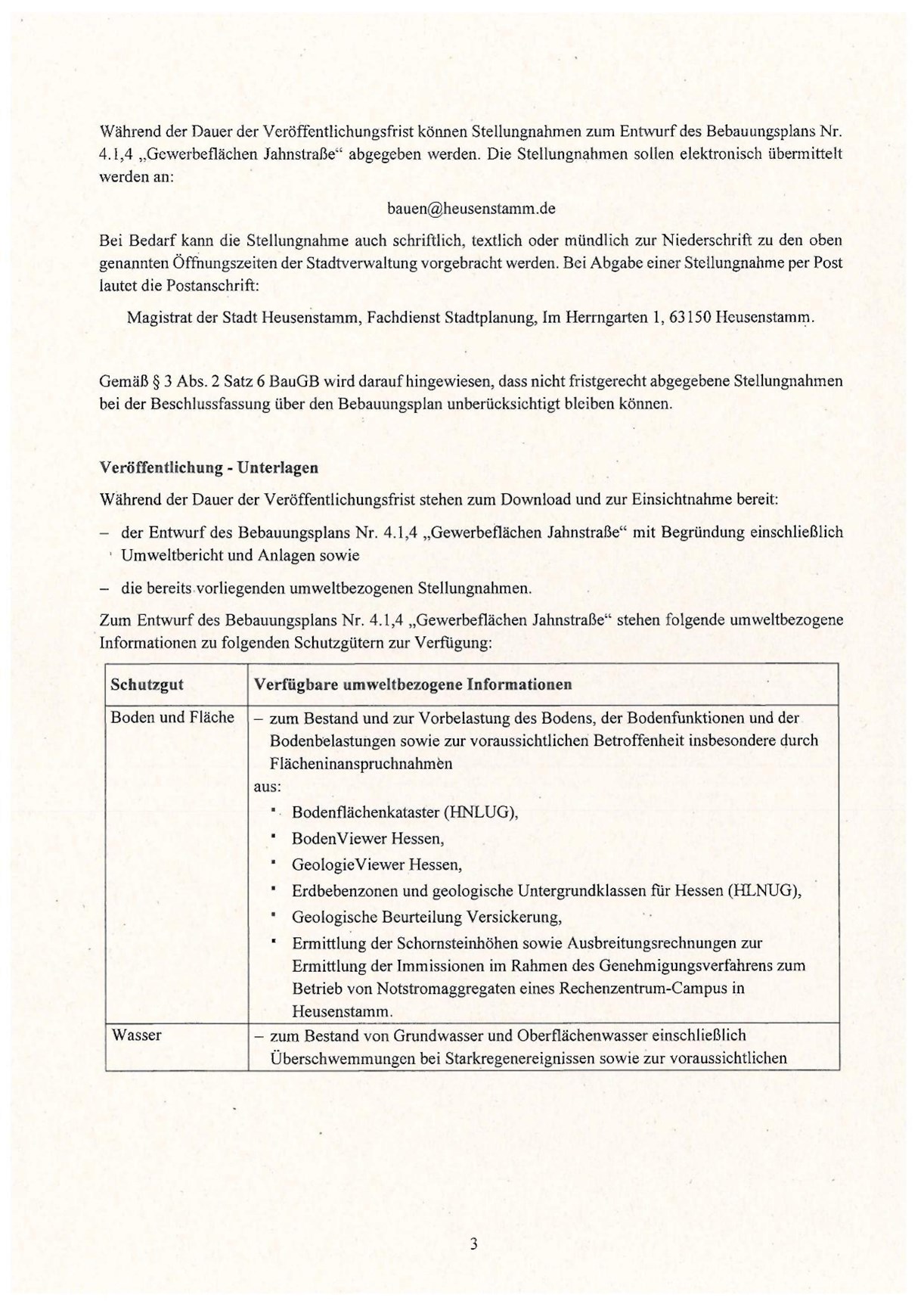 Während der Dauer der Veröffentlichungsfrist können Stellungnahmen zum Entwurf des Bebauungsplans Nr. 4.1,4 „Gewerbeflächen Jahnstraße“ abgegeben werden. Die Stellungnahmen sollen elektronisch übermittelt werden an:

bauen@heusenstamm.de

Bei Bedarf kann die Stellungnahme auch schriftlich, textlich oder mündlich zur Niederschrift zu den oben genannten Öffnungszeiten der Stadtverwaltung vorgebracht werden. Bei Abgabe einer Stellungnahme per Post lautet die Postanschrift:

Magistrat der Stadt Heusenstamm, Fachdienst Stadtplanung, Im Herrngarten 1, 63150 Heusenstamm.

Gemäß § 3 Abs. 2 Satz 6 BauGB wird darauf hingewiesen, dass nicht fristgerecht abgegebene Stellungnahmen bei der Beschlussfassung über den Bebauungsplan unberücksichtigt bleiben können.

Veröffentlichung - Unterlagen

Während der Dauer der Veröffentlichungsfrist stehen zum Download und zur Einsichtnahme bereit:

– der Entwurf des Bebauungsplans Nr. 4.1,4 „Gewerbeflächen Jahnstraße“ mit Begründung einschließlich Umweltbericht und Anlagen sowie

– die bereits vorliegenden umweltbezogenen Stellungnahmen.

Zum Entwurf des Bebauungsplans Nr. 4.1,4 „Gewerbeflächen Jahnstraße“ stehen folgende umweltbezogene Informationen zu folgenden Schutzgütern zur Verfügung:

| Schutzgut | Verfügbare umweltbezogene Informationen |
|---|---|
| Boden und Fläche | – zum Bestand und zur Vorbelastung des Bodens, der Bodenfunktionen und der Bodenbelastungen sowie zur voraussichtlichen Betroffenheit insbesondere durch Flächeninanspruchnahmen aus: ▪ Bodenflächenkataster (HNLUG), ▪ BodenViewer Hessen, ▪ GeologieViewer Hessen, ▪ Erdbebenzonen und geologische Untergrundklassen für Hessen (HLNUG), ▪ Geologische Beurteilung Versickerung, ▪ Ermittlung der Schornsteinhöhen sowie Ausbreitungsrechnungen zur Ermittlung der Immissionen im Rahmen des Genehmigungsverfahrens zum Betrieb von Notstromaggregaten eines Rechenzentrum-Campus in Heusenstamm. |
| Wasser | – zum Bestand von Grundwasser und Oberflächenwasser einschließlich Überschwemmungen bei Starkregenereignissen sowie zur voraussichtlichen |

3